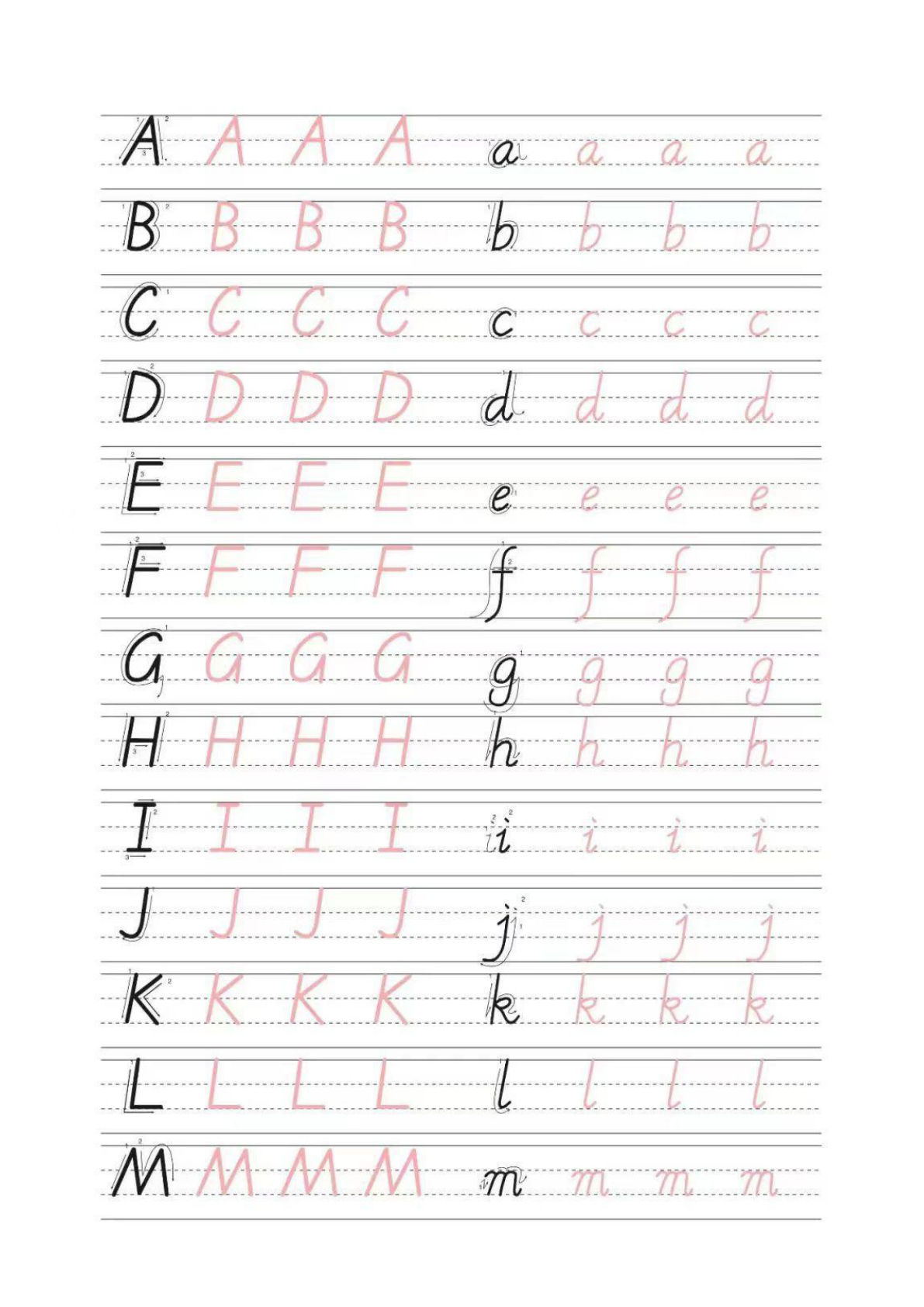 A A A A a a a a
B B B B b b b b
C C C C c c c c
D D D D d d d d
E E E E e e e e
F F F F f f f f
G G G G g g g g
H H H H h h h h
I I I I i i i i
J J J J j j j j
K K K K k k k k
L L L L l l l l
M M M M m m m m